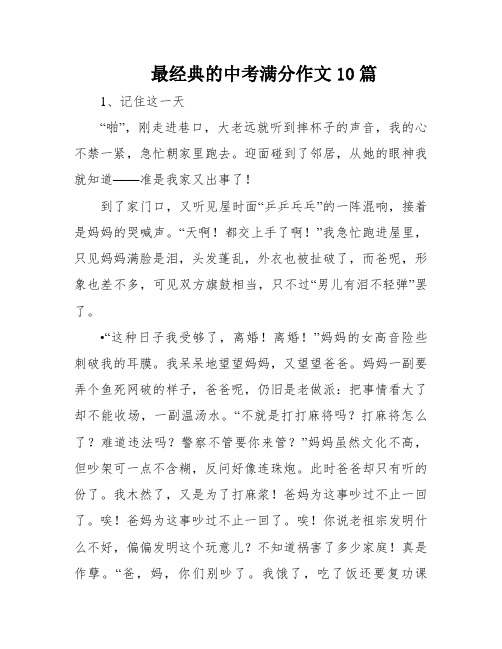 最经典的中考满分作文10篇

1、记住这一天

“啪”，刚走进巷口，大老远就听到摔杯子的声音，我的心不禁一紧，急忙朝家里跑去。迎面碰到了邻居，从她的眼神我就知道——准是我家又出事了！

到了家门口，又听见屋时面“乒乒乓乓”的一阵混响，接着是妈妈的哭喊声。“天啊！都交上手了啊！”我急忙跑进屋里，只见妈妈满脸是泪，头发蓬乱，外衣也被扯破了，而爸呢，形象也差不多，可见双方旗鼓相当，只不过“男儿有泪不轻弹”罢了。

•“这种日子我受够了，离婚！离婚！”妈妈的女高音险些刺破我的耳膜。我呆呆地望望妈妈，又望望爸爸。妈妈一副要弄个鱼死网破的样子，爸爸呢，仍旧是老做派：把事情看大了却不能收场，一副温汤水。“不就是打打麻将吗？打麻将怎么了？难道违法吗？警察不管要你来管？”妈妈虽然文化不高，但吵架可一点不含糊，反问好像连珠炮。此时爸爸却只有听的份了。我木然了，又是为了打麻浆！爸妈为这事吵过不止一回了。唉！爸妈为这事吵过不止一回了。唉！你说老祖宗发明什么不好，偏偏发明这个玩意儿？不知道祸害了多少家庭！真是作孽。“爸，妈，你们别吵了。我饿了，吃了饭还要复功课